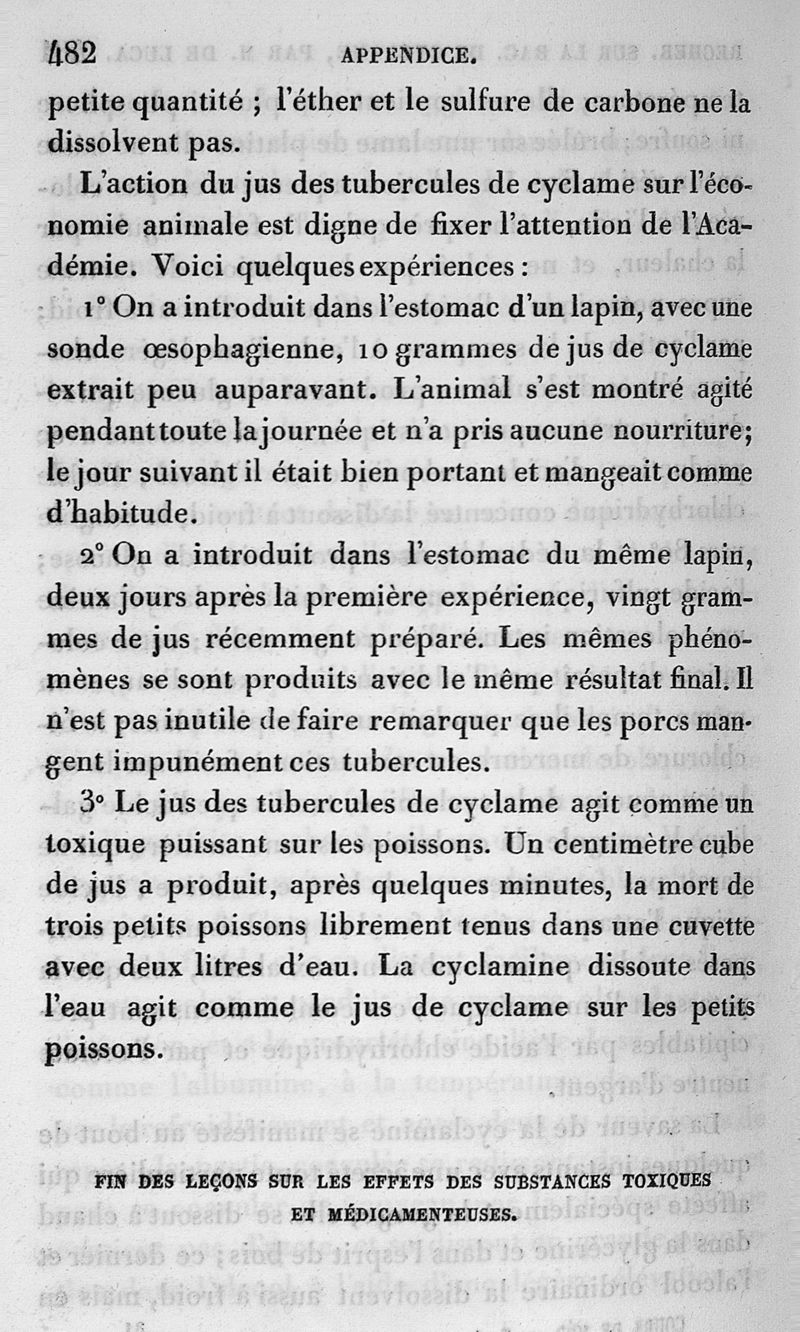 482 APPENDICE.

petite quantité ; l'éther et le sulfure de carbone ne la dissolvent pas.

L'action du jus des tubercules de cyclame sur l'économie animale est digne de fixer l'attention de l'Académie. Voici quelques expériences :

1° On a introduit dans l'estomac d'un lapin, avec une sonde œsophagienne, 10 grammes de jus de cyclame extrait peu auparavant. L'animal s'est montré agité pendant toute la journée et n'a pris aucune nourriture; le jour suivant il était bien portant et mangeait comme d'habitude.

2° On a introduit dans l'estomac du même lapin, deux jours après la première expérience, vingt grammes de jus récemment préparé. Les mêmes phénomènes se sont produits avec le même résultat final. Il n'est pas inutile de faire remarquer que les porcs mangent impunément ces tubercules.

3° Le jus des tubercules de cyclame agit comme un toxique puissant sur les poissons. Un centimètre cube de jus a produit, après quelques minutes, la mort de trois petits poissons librement tenus dans une cuvette avec deux litres d'eau. La cyclamine dissoute dans l'eau agit comme le jus de cyclame sur les petits poissons.

FIN DES LEÇONS SUR LES EFFETS DES SUBSTANCES TOXIQUES ET MÉDICAMENTEUSES.